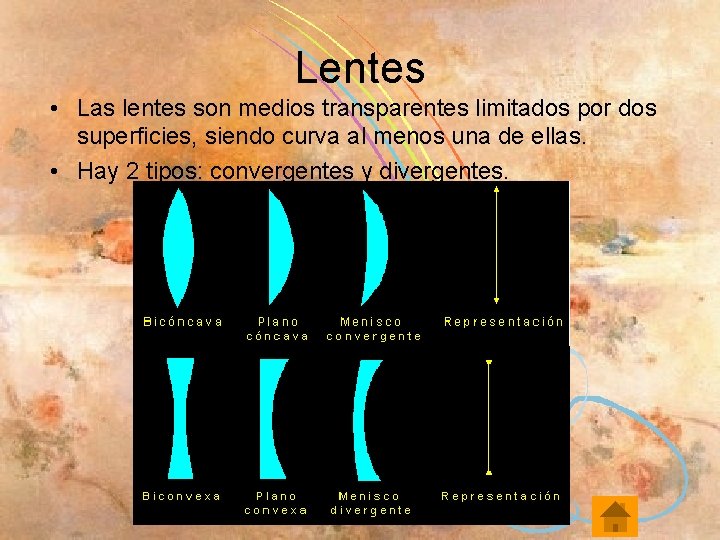 Lentes

• Las lentes son medios transparentes limitados por dos superficies, siendo curva al menos una de ellas.
• Hay 2 tipos: convergentes y divergentes.

Bicóncava

Plano cóncava

Menisco convergente

Representación

Biconvexa

Plano convexa

Menisco divergente

Representación